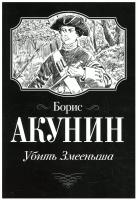 Борис
АКУНИН
Убить Змееныша